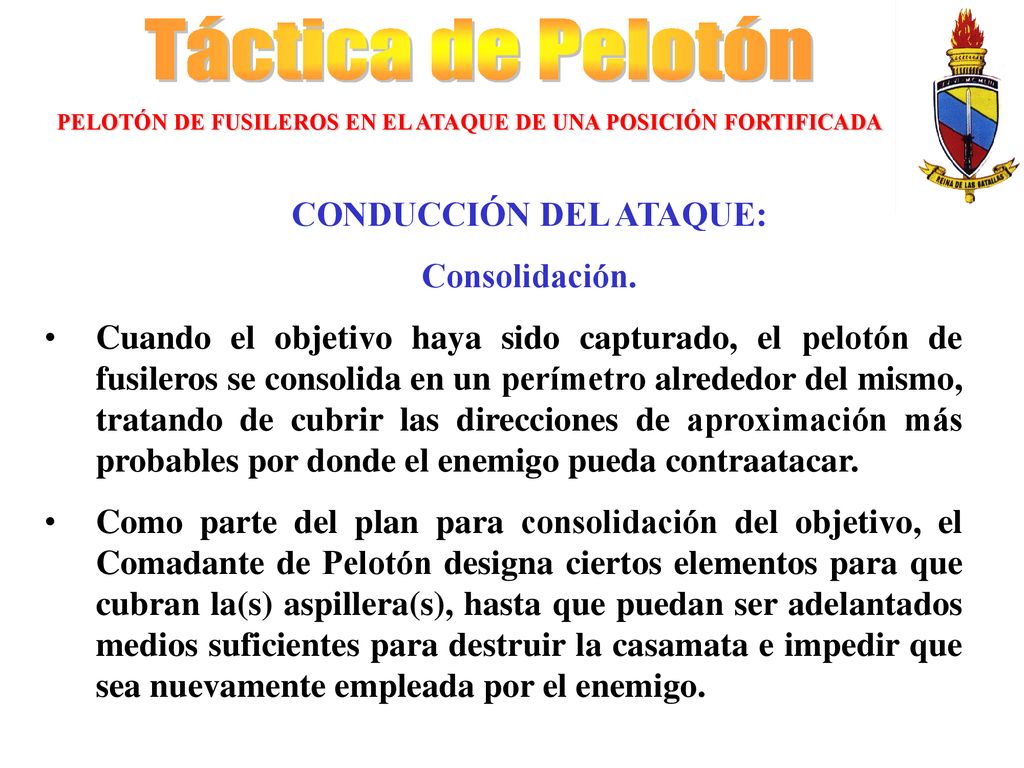 Táctica de Pelotón

PELOTÓN DE FUSILEROS EN EL ATAQUE DE UNA POSICIÓN FORTIFICADA

REINA DE LAS BATALLAS

CONDUCCIÓN DEL ATAQUE:

Consolidación.

• Cuando el objetivo haya sido capturado, el pelotón de fusileros se consolida en un perímetro alrededor del mismo, tratando de cubrir las direcciones de aproximación más probables por donde el enemigo pueda contraatacar.

• Como parte del plan para consolidación del objetivo, el Comadante de Pelotón designa ciertos elementos para que cubran la(s) aspillera(s), hasta que puedan ser adelantados medios suficientes para destruir la casamata e impedir que sea nuevamente empleada por el enemigo.